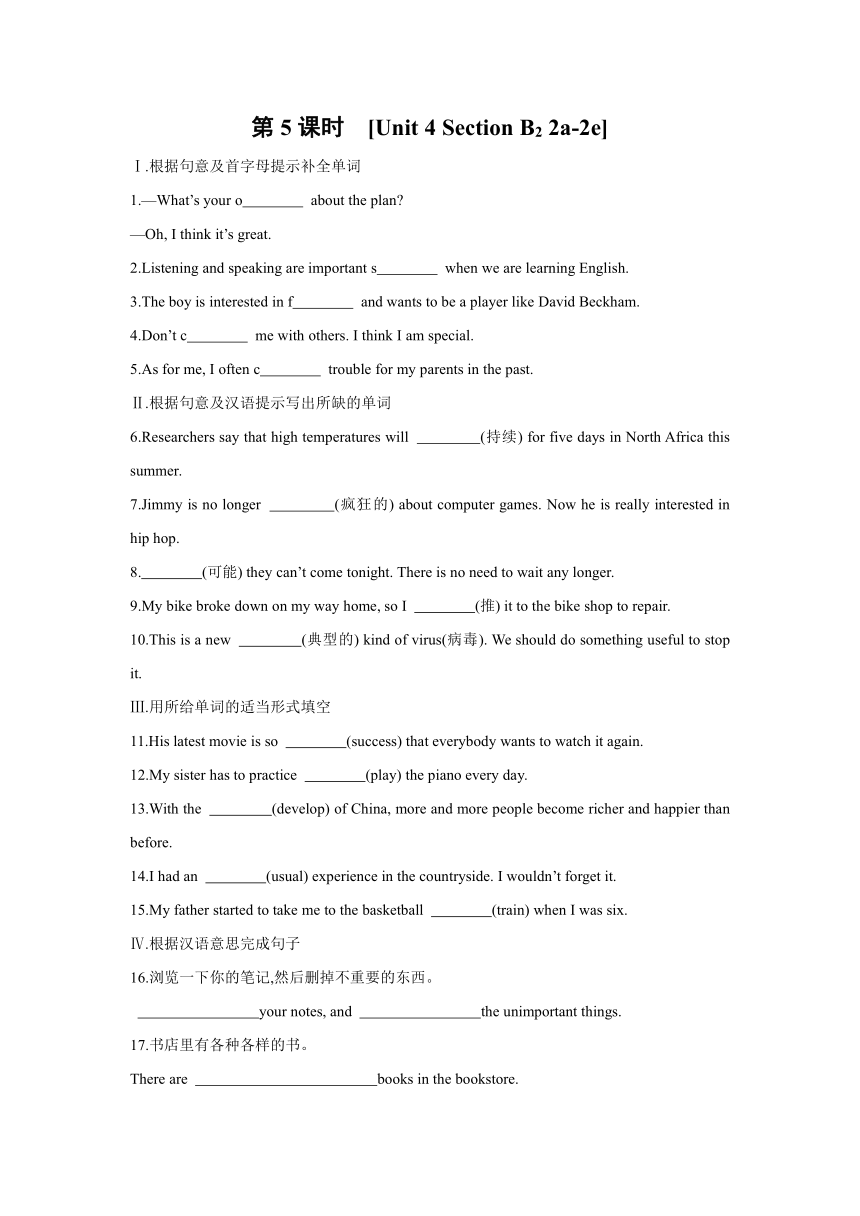 第 5 课时 [Unit 4 Section B$_2$ 2a-2e]

Ⅰ.根据句意及首字母提示补全单词

1.—What's your o________ about the plan?

—Oh, I think it's great.

2.Listening and speaking are important s________ when we are learning English.

3.The boy is interested in f________ and wants to be a player like David Beckham.

4.Don't c________ me with others. I think I am special.

5.As for me, I often c________ trouble for my parents in the past.

Ⅱ.根据句意及汉语提示写出所缺的单词

6.Researchers say that high temperatures will ________(持续) for five days in North Africa this summer.

7.Jimmy is no longer ________(疯狂的) about computer games. Now he is really interested in hip hop.

8.________(可能) they can't come tonight. There is no need to wait any longer.

9.My bike broke down on my way home, so I ________(推) it to the bike shop to repair.

10.This is a new ________(典型的) kind of virus(病毒). We should do something useful to stop it.

Ⅲ.用所给单词的适当形式填空

11.His latest movie is so ________(success) that everybody wants to watch it again.

12.My sister has to practice ________(play) the piano every day.

13.With the ________(develop) of China, more and more people become richer and happier than before.

14.I had an ________(usual) experience in the countryside. I wouldn't forget it.

15.My father started to take me to the basketball ________(train) when I was six.

Ⅳ.根据汉语意思完成句子

16.浏览一下你的笔记,然后删掉不重要的东西。

________________your notes, and ________________the unimportant things.

17.书店里有各种各样的书。

There are ________________________books in the bookstore.